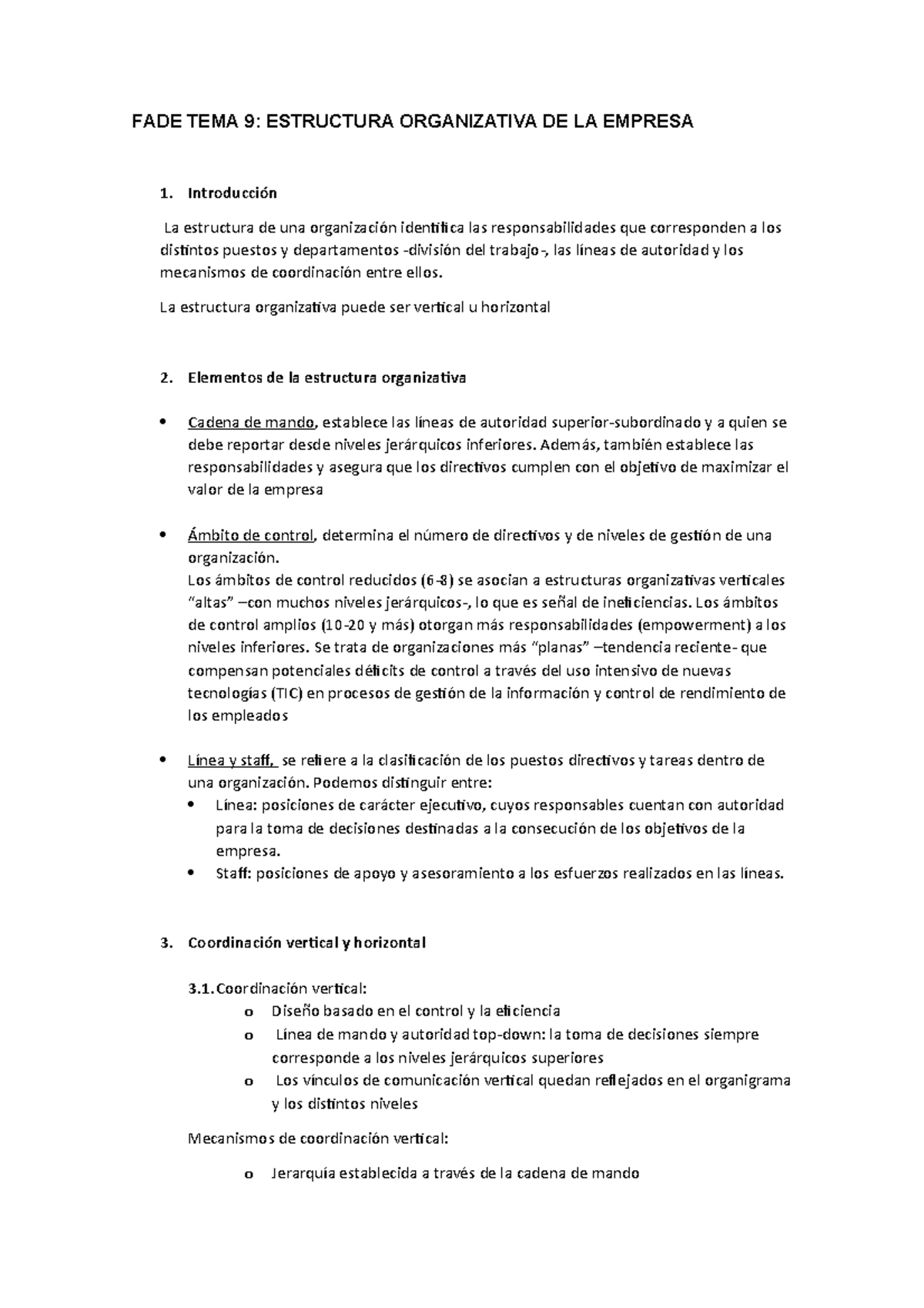 FADE TEMA 9: ESTRUCTURA ORGANIZATIVA DE LA EMPRESA

1. Introducción

La estructura de una organización identifica las responsabilidades que corresponden a los distintos puestos y departamentos -división del trabajo-, las líneas de autoridad y los mecanismos de coordinación entre ellos.

La estructura organizativa puede ser vertical u horizontal

2. Elementos de la estructura organizativa

• Cadena de mando, establece las líneas de autoridad superior-subordinado y a quien se debe reportar desde niveles jerárquicos inferiores. Además, también establece las responsabilidades y asegura que los directivos cumplen con el objetivo de maximizar el valor de la empresa

• Ámbito de control, determina el número de directivos y de niveles de gestión de una organización.
Los ámbitos de control reducidos (6-8) se asocian a estructuras organizativas verticales "altas" –con muchos niveles jerárquicos-, lo que es señal de ineficiencias. Los ámbitos de control amplios (10-20 y más) otorgan más responsabilidades (empowerment) a los niveles inferiores. Se trata de organizaciones más "planas" –tendencia reciente- que compensan potenciales déficits de control a través del uso intensivo de nuevas tecnologías (TIC) en procesos de gestión de la información y control de rendimiento de los empleados

• Línea y staff, se refiere a la clasificación de los puestos directivos y tareas dentro de una organización. Podemos distinguir entre:
• Línea: posiciones de carácter ejecutivo, cuyos responsables cuentan con autoridad para la toma de decisiones destinadas a la consecución de los objetivos de la empresa.
• Staff: posiciones de apoyo y asesoramiento a los esfuerzos realizados en las líneas.

3. Coordinación vertical y horizontal

3.1. Coordinación vertical:
o Diseño basado en el control y la eficiencia
o Línea de mando y autoridad top-down: la toma de decisiones siempre corresponde a los niveles jerárquicos superiores
o Los vínculos de comunicación vertical quedan reflejados en el organigrama y los distintos niveles

Mecanismos de coordinación vertical:

o Jerarquía establecida a través de la cadena de mando